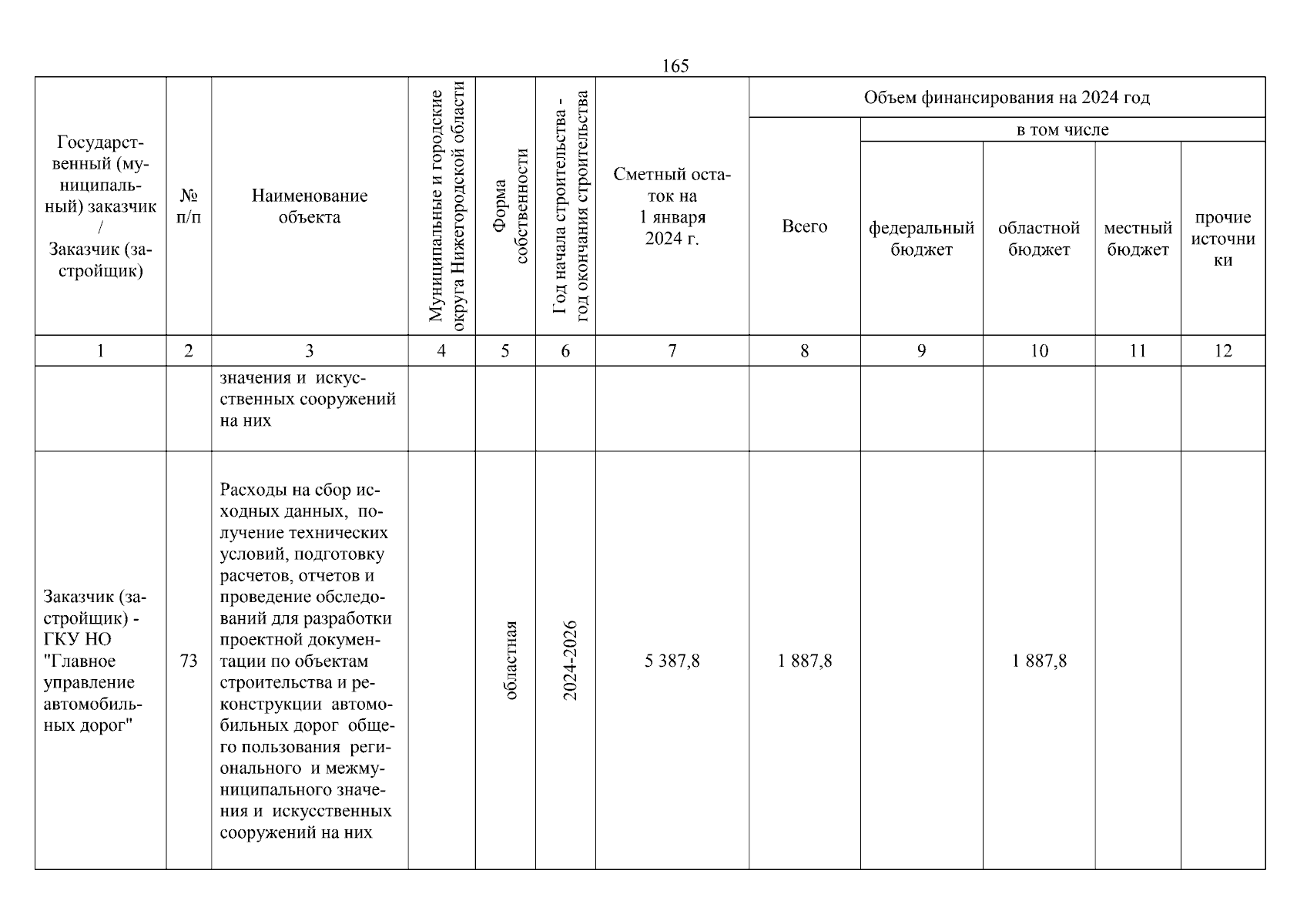 165

| Государственный (муниципальный) заказчик / Заказчик (застройщик) | № п/п | Наименование объекта | Муниципальные и городские округа Нижегородской области | Форма собственности | Год начала строительства - год окончания строительства | Сметный остаток на 1 января 2024 г. | Объем финансирования на 2024 год: Всего | в том числе: федеральный бюджет | областной бюджет | местный бюджет | прочие источники |
|---|---|---|---|---|---|---|---|---|---|---|---|
| 1 | 2 | 3 | 4 | 5 | 6 | 7 | 8 | 9 | 10 | 11 | 12 |
| | | значения и искусственных сооружений на них | | | | | | | | | |
| Заказчик (застройщик) - ГКУ НО "Главное управление автомобильных дорог" | 73 | Расходы на сбор исходных данных, получение технических условий, подготовку расчетов, отчетов и проведение обследований для разработки проектной документации по объектам строительства и реконструкции автомобильных дорог общего пользования регионального и межмуниципального значения и искусственных сооружений на них | | областная | 2024-2026 | 5 387,8 | 1 887,8 | | 1 887,8 | | |